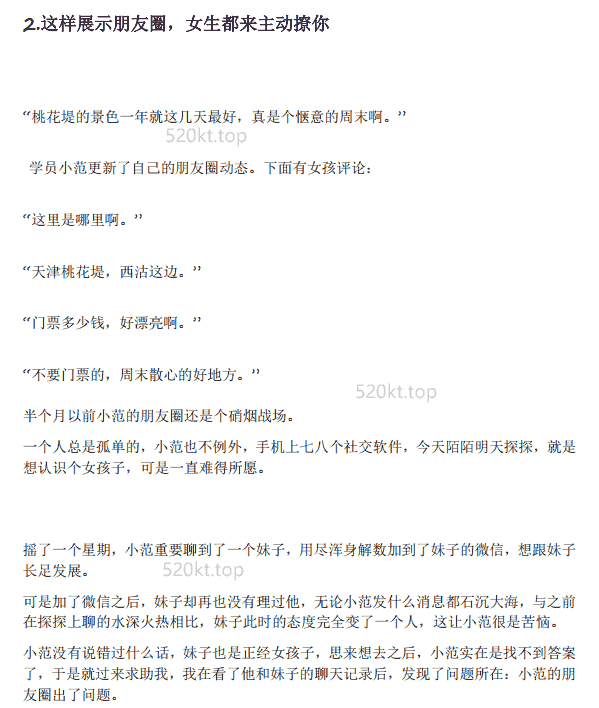 2.这样展示朋友圈，女生都来主动撩你

“桃花堤的景色一年就这几天最好，真是个惬意的周末啊。”

520kt.top

学员小范更新了自己的朋友圈动态。下面有女孩评论：

“这里是哪里啊。”

“天津桃花堤，西沽这边。”

“门票多少钱，好漂亮啊。”

“不要门票的，周末散心的好地方。”

520kt.top

半个月以前小范的朋友圈还是个硝烟战场。

一个人总是孤单的，小范也不例外，手机上七八个社交软件，今天陌陌明天探探，就是想认识个女孩子，可是一直难得所愿。

摇了一个星期，小范重要聊到了一个妹子，用尽浑身解数加到了妹子的微信，想跟妹子长足发展。

520kt.top

可是加了微信之后，妹子却再也没有理过他，无论小范发什么消息都石沉大海，与之前在探探上聊的水深火热相比，妹子此时的态度完全变了一个人，这让小范很是苦恼。

小范没有说错过什么话，妹子也是正经女孩子，思来想去之后，小范实在是找不到答案了，于是就过来求助我，我在看了他和妹子的聊天记录后，发现了问题所在：小范的朋友圈出了问题。